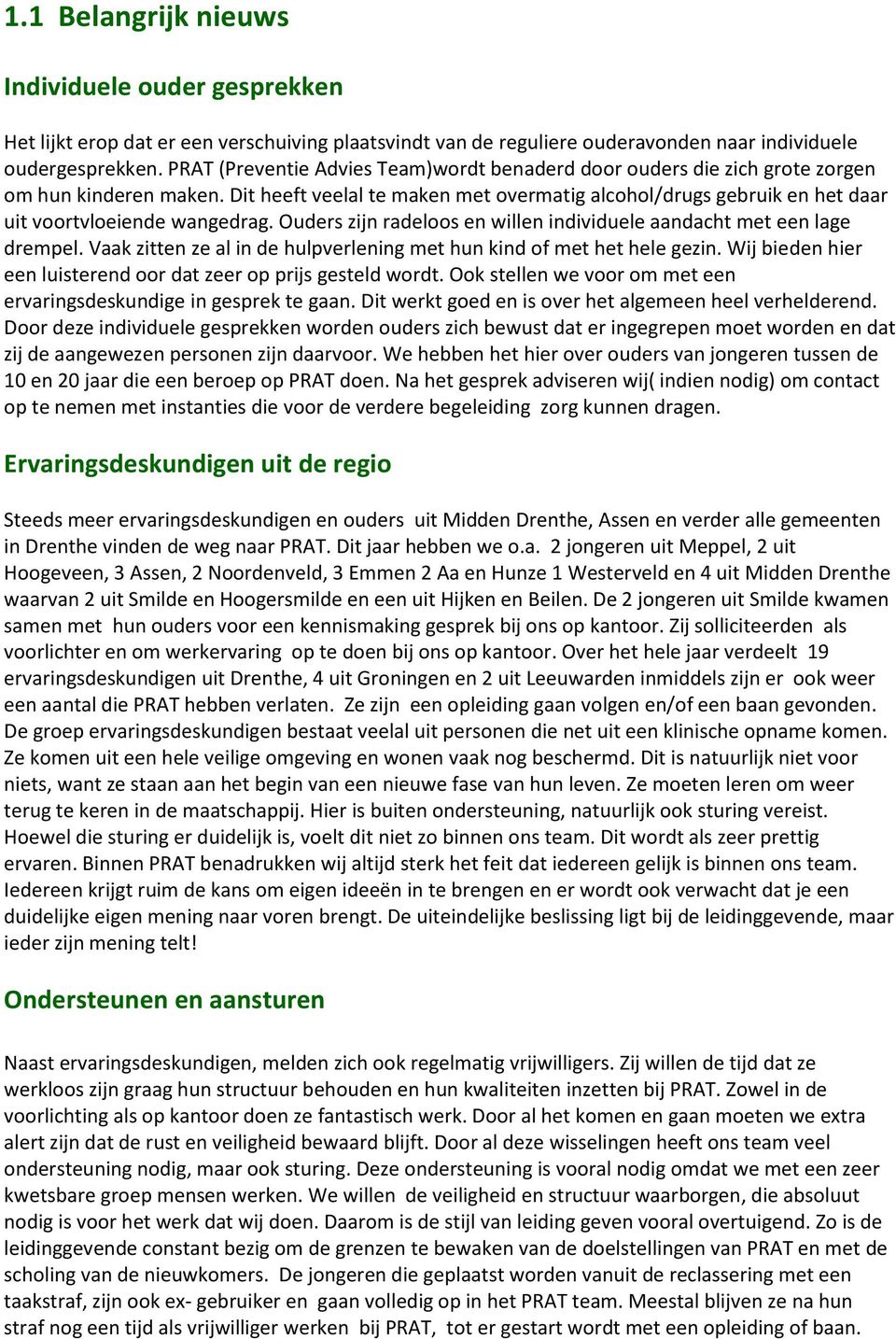 1.1 Belangrijk nieuws

Individuele ouder gesprekken

Het lijkt erop dat er een verschuiving plaatsvindt van de reguliere ouderavonden naar individuele oudergesprekken. PRAT (Preventie Advies Team)wordt benaderd door ouders die zich grote zorgen om hun kinderen maken. Dit heeft veelal te maken met overmatig alcohol/drugs gebruik en het daar uit voortvloeiende wangedrag. Ouders zijn radeloos en willen individuele aandacht met een lage drempel. Vaak zitten ze al in de hulpverlening met hun kind of met het hele gezin. Wij bieden hier een luisterend oor dat zeer op prijs gesteld wordt. Ook stellen we voor om met een ervaringsdeskundige in gesprek te gaan. Dit werkt goed en is over het algemeen heel verhelderend. Door deze individuele gesprekken worden ouders zich bewust dat er ingegrepen moet worden en dat zij de aangewezen personen zijn daarvoor. We hebben het hier over ouders van jongeren tussen de 10 en 20 jaar die een beroep op PRAT doen. Na het gesprek adviseren wij( indien nodig) om contact op te nemen met instanties die voor de verdere begeleiding zorg kunnen dragen.

Ervaringsdeskundigen uit de regio

Steeds meer ervaringsdeskundigen en ouders uit Midden Drenthe, Assen en verder alle gemeenten in Drenthe vinden de weg naar PRAT. Dit jaar hebben we o.a. 2 jongeren uit Meppel, 2 uit Hoogeveen, 3 Assen, 2 Noordenveld, 3 Emmen 2 Aa en Hunze 1 Westerveld en 4 uit Midden Drenthe waarvan 2 uit Smilde en Hoogersmilde en een uit Hijken en Beilen. De 2 jongeren uit Smilde kwamen samen met hun ouders voor een kennismaking gesprek bij ons op kantoor. Zij solliciteerden als voorlichter en om werkervaring op te doen bij ons op kantoor. Over het hele jaar verdeelt 19 ervaringsdeskundigen uit Drenthe, 4 uit Groningen en 2 uit Leeuwarden inmiddels zijn er ook weer een aantal die PRAT hebben verlaten. Ze zijn een opleiding gaan volgen en/of een baan gevonden. De groep ervaringsdeskundigen bestaat veelal uit personen die net uit een klinische opname komen. Ze komen uit een hele veilige omgeving en wonen vaak nog beschermd. Dit is natuurlijk niet voor niets, want ze staan aan het begin van een nieuwe fase van hun leven. Ze moeten leren om weer terug te keren in de maatschappij. Hier is buiten ondersteuning, natuurlijk ook sturing vereist. Hoewel die sturing er duidelijk is, voelt dit niet zo binnen ons team. Dit wordt als zeer prettig ervaren. Binnen PRAT benadrukken wij altijd sterk het feit dat iedereen gelijk is binnen ons team. Iedereen krijgt ruim de kans om eigen ideeën in te brengen en er wordt ook verwacht dat je een duidelijke eigen mening naar voren brengt. De uiteindelijke beslissing ligt bij de leidinggevende, maar ieder zijn mening telt!

Ondersteunen en aansturen

Naast ervaringsdeskundigen, melden zich ook regelmatig vrijwilligers. Zij willen de tijd dat ze werkloos zijn graag hun structuur behouden en hun kwaliteiten inzetten bij PRAT. Zowel in de voorlichting als op kantoor doen ze fantastisch werk. Door al het komen en gaan moeten we extra alert zijn dat de rust en veiligheid bewaard blijft. Door al deze wisselingen heeft ons team veel ondersteuning nodig, maar ook sturing. Deze ondersteuning is vooral nodig omdat we met een zeer kwetsbare groep mensen werken. We willen de veiligheid en structuur waarborgen, die absoluut nodig is voor het werk dat wij doen. Daarom is de stijl van leiding geven vooral overtuigend. Zo is de leidinggevende constant bezig om de grenzen te bewaken van de doelstellingen van PRAT en met de scholing van de nieuwkomers. De jongeren die geplaatst worden vanuit de reclassering met een taakstraf, zijn ook ex- gebruiker en gaan volledig op in het PRAT team. Meestal blijven ze na hun straf nog een tijd als vrijwilliger werken bij PRAT, tot er gestart wordt met een opleiding of baan.